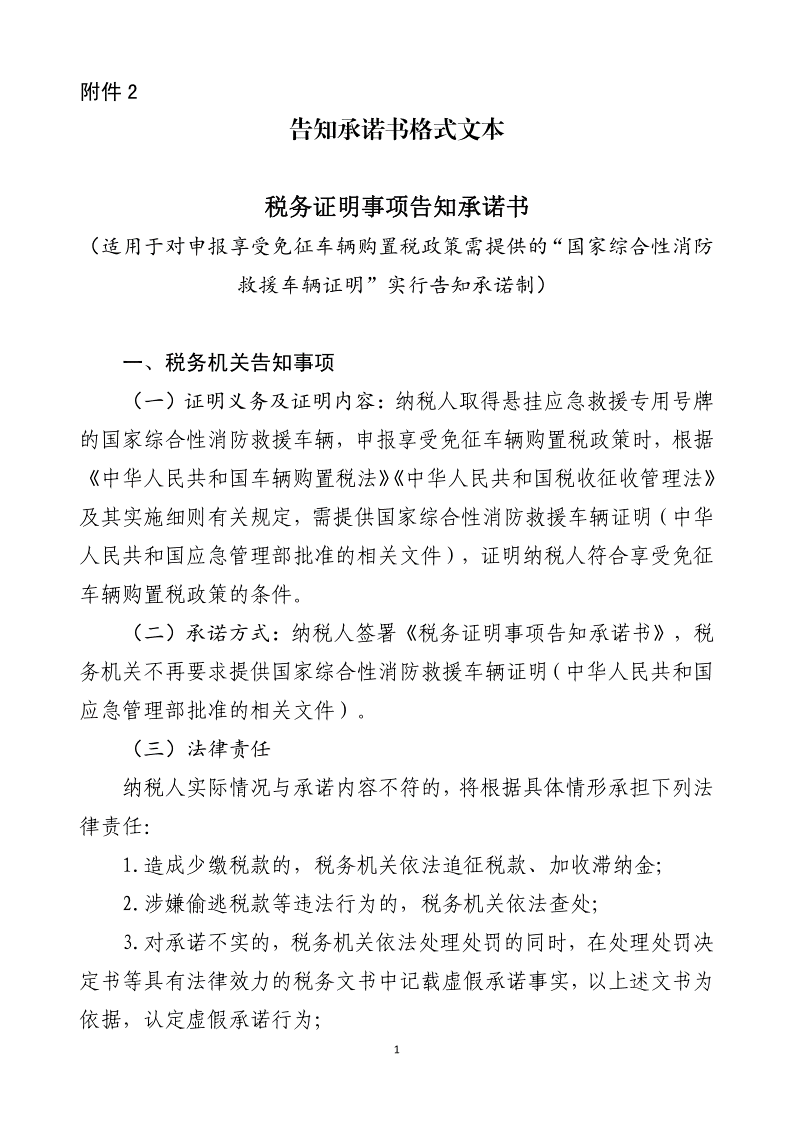 附件 2

告知承诺书格式文本

税务证明事项告知承诺书

（适用于对申报享受免征车辆购置税政策需提供的“国家综合性消防救援车辆证明”实行告知承诺制）

一、税务机关告知事项

（一）证明义务及证明内容：纳税人取得悬挂应急救援专用号牌的国家综合性消防救援车辆，申报享受免征车辆购置税政策时，根据《中华人民共和国车辆购置税法》《中华人民共和国税收征收管理法》及其实施细则有关规定，需提供国家综合性消防救援车辆证明（中华人民共和国应急管理部批准的相关文件），证明纳税人符合享受免征车辆购置税政策的条件。

（二）承诺方式：纳税人签署《税务证明事项告知承诺书》，税务机关不再要求提供国家综合性消防救援车辆证明（中华人民共和国应急管理部批准的相关文件）。

（三）法律责任

纳税人实际情况与承诺内容不符的，将根据具体情形承担下列法律责任:

1.造成少缴税款的，税务机关依法追征税款、加收滞纳金;

2.涉嫌偷逃税款等违法行为的，税务机关依法查处;

3.对承诺不实的，税务机关依法处理处罚的同时，在处理处罚决定书等具有法律效力的税务文书中记载虚假承诺事实，以上述文书为依据，认定虚假承诺行为;

1